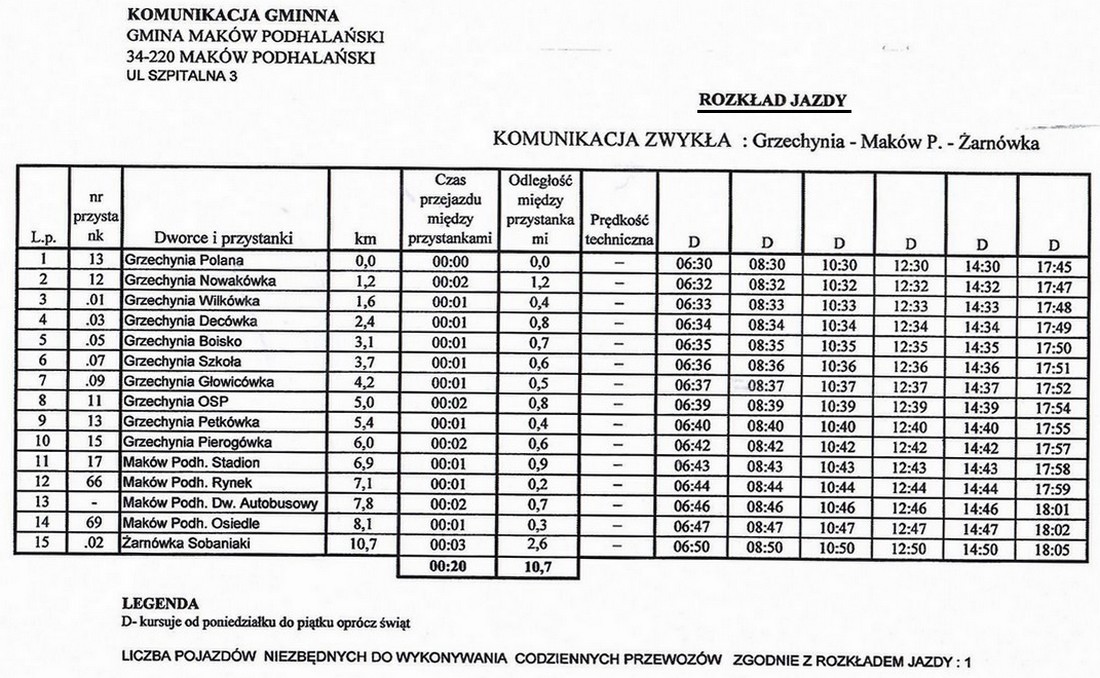 KOMUNIKACJA GMINNA
GMINA MAKÓW PODHALAŃSKI
34-220 MAKÓW PODHALAŃSKI
UL SZPITALNA 3

ROZKŁAD JAZDY

KOMUNIKACJA ZWYKŁA : Grzechynia - Maków P. - Żarnówka

| L.p. | nr przystank | Dworce i przystanki | km | Czas przejazdu między przystankami | Odległość między przystankami | Prędkość techniczna | D | D | D | D | D | D |
|---|---|---|---|---|---|---|---|---|---|---|---|---|
| 1 | 13 | Grzechynia Polana | 0,0 | 00:00 | 0,0 | – | 06:30 | 08:30 | 10:30 | 12:30 | 14:30 | 17:45 |
| 2 | 12 | Grzechynia Nowakówka | 1,2 | 00:02 | 1,2 | – | 06:32 | 08:32 | 10:32 | 12:32 | 14:32 | 17:47 |
| 3 | .01 | Grzechynia Wilkówka | 1,6 | 00:01 | 0,4 | – | 06:33 | 08:33 | 10:33 | 12:33 | 14:33 | 17:48 |
| 4 | .03 | Grzechynia Decówka | 2,4 | 00:01 | 0,8 | – | 06:34 | 08:34 | 10:34 | 12:34 | 14:34 | 17:49 |
| 5 | .05 | Grzechynia Boisko | 3,1 | 00:01 | 0,7 | – | 06:35 | 08:35 | 10:35 | 12:35 | 14:35 | 17:50 |
| 6 | .07 | Grzechynia Szkoła | 3,7 | 00:01 | 0,6 | – | 06:36 | 08:36 | 10:36 | 12:36 | 14:36 | 17:51 |
| 7 | .09 | Grzechynia Głowicówka | 4,2 | 00:01 | 0,5 | – | 06:37 | 08:37 | 10:37 | 12:37 | 14:37 | 17:52 |
| 8 | 11 | Grzechynia OSP | 5,0 | 00:02 | 0,8 | – | 06:39 | 08:39 | 10:39 | 12:39 | 14:39 | 17:54 |
| 9 | 13 | Grzechynia Petkówka | 5,4 | 00:01 | 0,4 | – | 06:40 | 08:40 | 10:40 | 12:40 | 14:40 | 17:55 |
| 10 | 15 | Grzechynia Pierogówka | 6,0 | 00:02 | 0,6 | – | 06:42 | 08:42 | 10:42 | 12:42 | 14:42 | 17:57 |
| 11 | 17 | Maków Podh. Stadion | 6,9 | 00:01 | 0,9 | – | 06:43 | 08:43 | 10:43 | 12:43 | 14:43 | 17:58 |
| 12 | 66 | Maków Podh. Rynek | 7,1 | 00:01 | 0,2 | – | 06:44 | 08:44 | 10:44 | 12:44 | 14:44 | 17:59 |
| 13 | - | Maków Podh. Dw. Autobusowy | 7,8 | 00:02 | 0,7 | – | 06:46 | 08:46 | 10:46 | 12:46 | 14:46 | 18:01 |
| 14 | 69 | Maków Podh. Osiedle | 8,1 | 00:01 | 0,3 | – | 06:47 | 08:47 | 10:47 | 12:47 | 14:47 | 18:02 |
| 15 | .02 | Żarnówka Sobaniaki | 10,7 | 00:03 | 2,6 | – | 06:50 | 08:50 | 10:50 | 12:50 | 14:50 | 18:05 |
| | | | | 00:20 | 10,7 | | | | | | | |

LEGENDA
D- kursuje od poniedziałku do piątku oprócz świąt

LICZBA POJAZDÓW NIEZBĘDNYCH DO WYKONYWANIA CODZIENNYCH PRZEWOZÓW ZGODNIE Z ROZKŁADEM JAZDY : 1